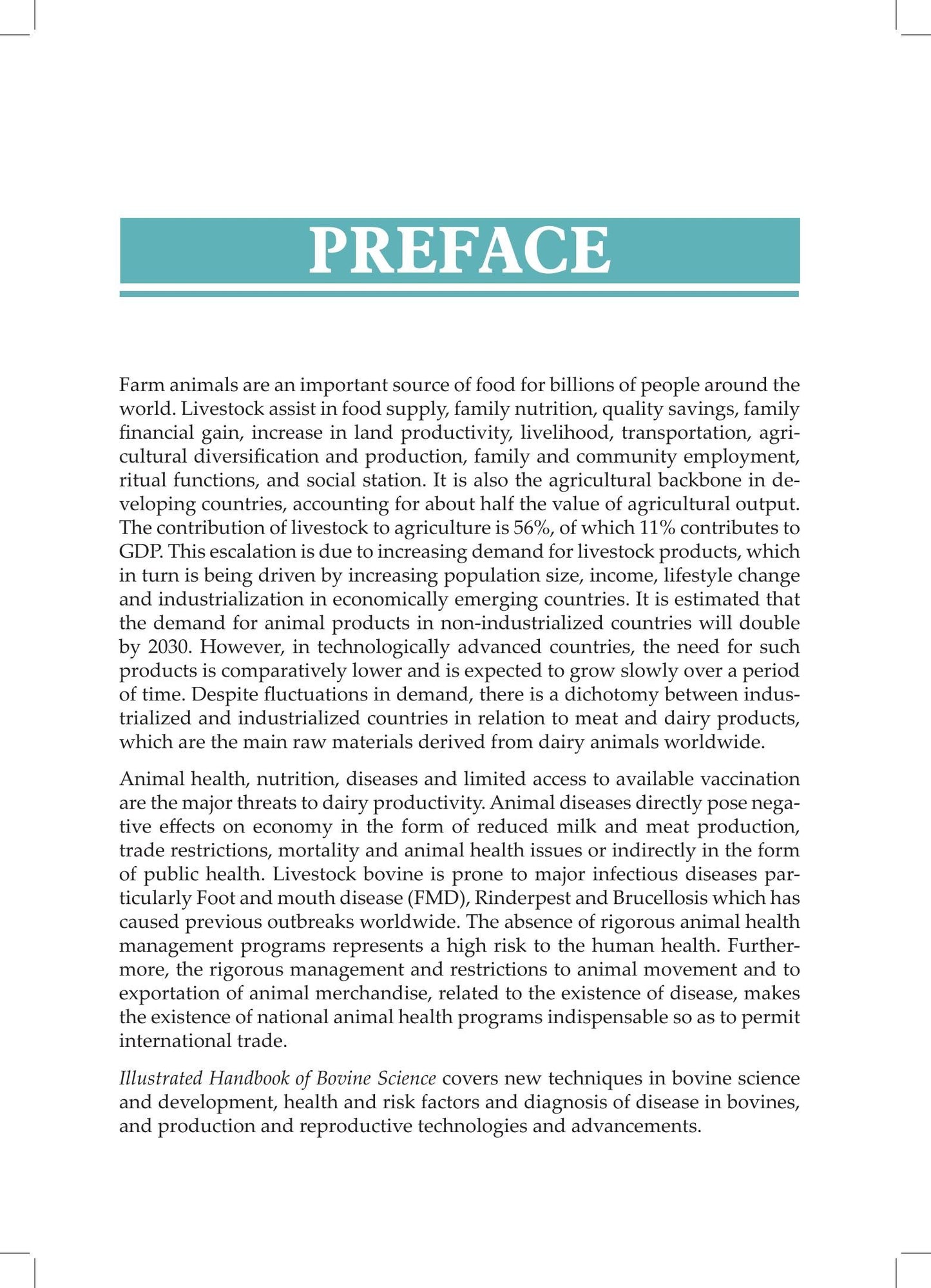 PREFACE

Farm animals are an important source of food for billions of people around the world. Livestock assist in food supply, family nutrition, quality savings, family financial gain, increase in land productivity, livelihood, transportation, agricultural diversification and production, family and community employment, ritual functions, and social station. It is also the agricultural backbone in developing countries, accounting for about half the value of agricultural output. The contribution of livestock to agriculture is 56%, of which 11% contributes to GDP. This escalation is due to increasing demand for livestock products, which in turn is being driven by increasing population size, income, lifestyle change and industrialization in economically emerging countries. It is estimated that the demand for animal products in non-industrialized countries will double by 2030. However, in technologically advanced countries, the need for such products is comparatively lower and is expected to grow slowly over a period of time. Despite fluctuations in demand, there is a dichotomy between industrialized and industrialized countries in relation to meat and dairy products, which are the main raw materials derived from dairy animals worldwide.

Animal health, nutrition, diseases and limited access to available vaccination are the major threats to dairy productivity. Animal diseases directly pose negative effects on economy in the form of reduced milk and meat production, trade restrictions, mortality and animal health issues or indirectly in the form of public health. Livestock bovine is prone to major infectious diseases particularly Foot and mouth disease (FMD), Rinderpest and Brucellosis which has caused previous outbreaks worldwide. The absence of rigorous animal health management programs represents a high risk to the human health. Furthermore, the rigorous management and restrictions to animal movement and to exportation of animal merchandise, related to the existence of disease, makes the existence of national animal health programs indispensable so as to permit international trade.

Illustrated Handbook of Bovine Science covers new techniques in bovine science and development, health and risk factors and diagnosis of disease in bovines, and production and reproductive technologies and advancements.